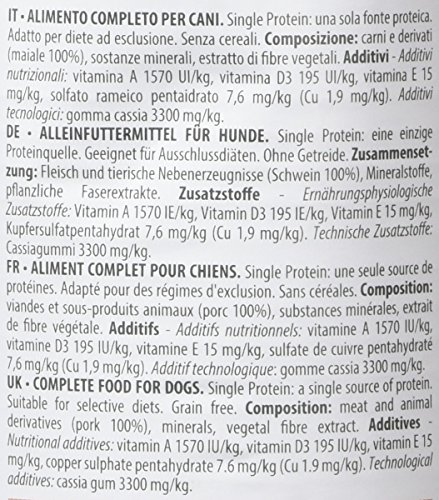 IT • ALIMENTO COMPLETO PER CANI. Single Protein: una sola fonte proteica. Adatto per diete ad esclusione. Senza cereali. Composizione: carni e derivati (maiale 100%), sostanze minerali, estratto di fibre vegetali. Additivi - Additivi nutrizionali: vitamina A 1570 UI/kg, vitamina D3 195 UI/kg, vitamina E 15 mg/kg, solfato rameico pentaidrato 7,6 mg/kg (Cu 1,9 mg/kg). Additivi tecnologici: gomma cassia 3300 mg/kg.
DE • ALLEINFUTTERMITTEL FÜR HUNDE. Single Protein: eine einzige Proteinquelle. Geeignet für Ausschlussdiäten. Ohne Getreide. Zusammensetzung: Fleisch und tierische Nebenerzeugnisse (Schwein 100%), Mineralstoffe, pflanzliche Faserextrakte. Zusatzstoffe - Ernährungsphysiologische Zusatzstoffe: Vitamin A 1570 IE/kg, Vitamin D3 195 IE/kg, Vitamin E 15 mg/kg, Kupfersulfatpentahydrat 7,6 mg/kg (Cu 1,9 mg/kg). Technische Zusatzstoffe: Cassiagummi 3300 mg/kg.
FR • ALIMENT COMPLET POUR CHIENS. Single Protein: une seule source de protéines. Adapté pour des régimes d'exclusion. Sans céréales. Composition: viandes et sous-produits animaux (porc 100%), substances minérales, extrait de fibre végétale. Additifs - Additifs nutritionnels: vitamine A 1570 IU/kg, vitamine D3 195 IU/kg, vitamine E 15 mg/kg, sulfate de cuivre pentahydraté 7,6 mg/kg (Cu 1,9 mg/kg). Additif technologique: gomme cassia 3300 mg/kg.
UK • COMPLETE FOOD FOR DOGS. Single Protein: a single source of protein. Suitable for selective diets. Grain free. Composition: meat and animal derivatives (pork 100%), minerals, vegetal fibre extract. Additives - Nutritional additives: vitamin A 1570 IU/kg, vitamin D3 195 IU/kg, vitamin E 15 mg/kg, copper sulphate pentahydrate 7.6 mg/kg (Cu 1.9 mg/kg). Technological additives: cassia gum 3300 mg/kg.